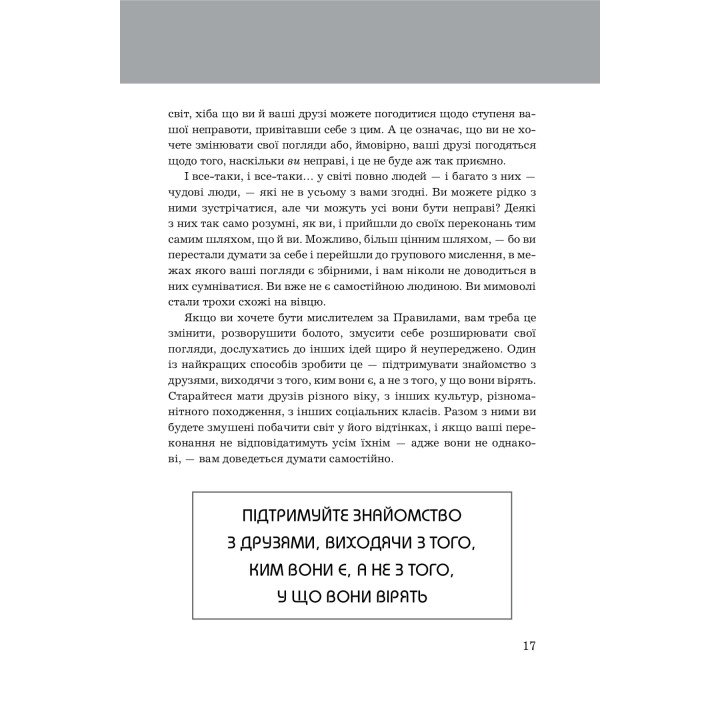 світ, хіба що ви й ваші друзі можете погодитися щодо ступеня вашої неправоти, привітавши себе з цим. А це означає, що ви не хочете змінювати свої погляди або, ймовірно, ваші друзі погодяться щодо того, наскільки ви неправі, і це не буде аж так приємно.

І все-таки, і все-таки… у світі повно людей — і багато з них — чудові люди, — які не в усьому з вами згодні. Ви можете рідко з ними зустрічатися, але чи можуть усі вони бути неправі? Деякі з них так само розумні, як ви, і прийшли до своїх переконань тим самим шляхом, що й ви. Можливо, більш цінним шляхом, — бо ви перестали думати за себе і перейшли до групового мислення, в межах якого ваші погляди є збірними, і вам ніколи не доводиться в них сумніватися. Ви вже не є самостійною людиною. Ви мимоволі стали трохи схожі на вівцю.

Якщо ви хочете бути мислителем за Правилами, вам треба це змінити, розворушити болото, змусити себе розширювати свої погляди, дослухатись до інших ідей щиро й неупереджено. Один із найкращих способів зробити це — підтримувати знайомство з друзями, виходячи з того, ким вони є, а не з того, у що вони вірять. Старайтеся мати друзів різного віку, з інших культур, різноманітного походження, з інших соціальних класів. Разом з ними ви будете змушені побачити світ у його відтінках, і якщо ваші переконання не відповідатимуть усім їхнім — адже вони не однакові, — вам доведеться думати самостійно.

ПІДТРИМУЙТЕ ЗНАЙОМСТВО З ДРУЗЯМИ, ВИХОДЯЧИ З ТОГО, КИМ ВОНИ Є, А НЕ З ТОГО, У ЩО ВОНИ ВІРЯТЬ

17